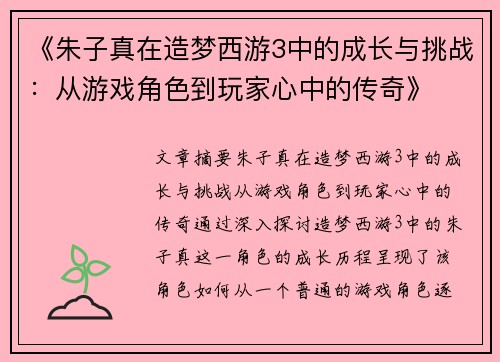 《朱子真在造梦西游3中的成长与挑战：从游戏角色到玩家心中的传奇》

文章摘要朱子真在造梦西游3中的成长与挑战从游戏角色到玩家心中的传奇通过深入探讨造梦西游3中的朱子真这一角色的成长历程呈现了该角色如何从一个普通的游戏角色逐